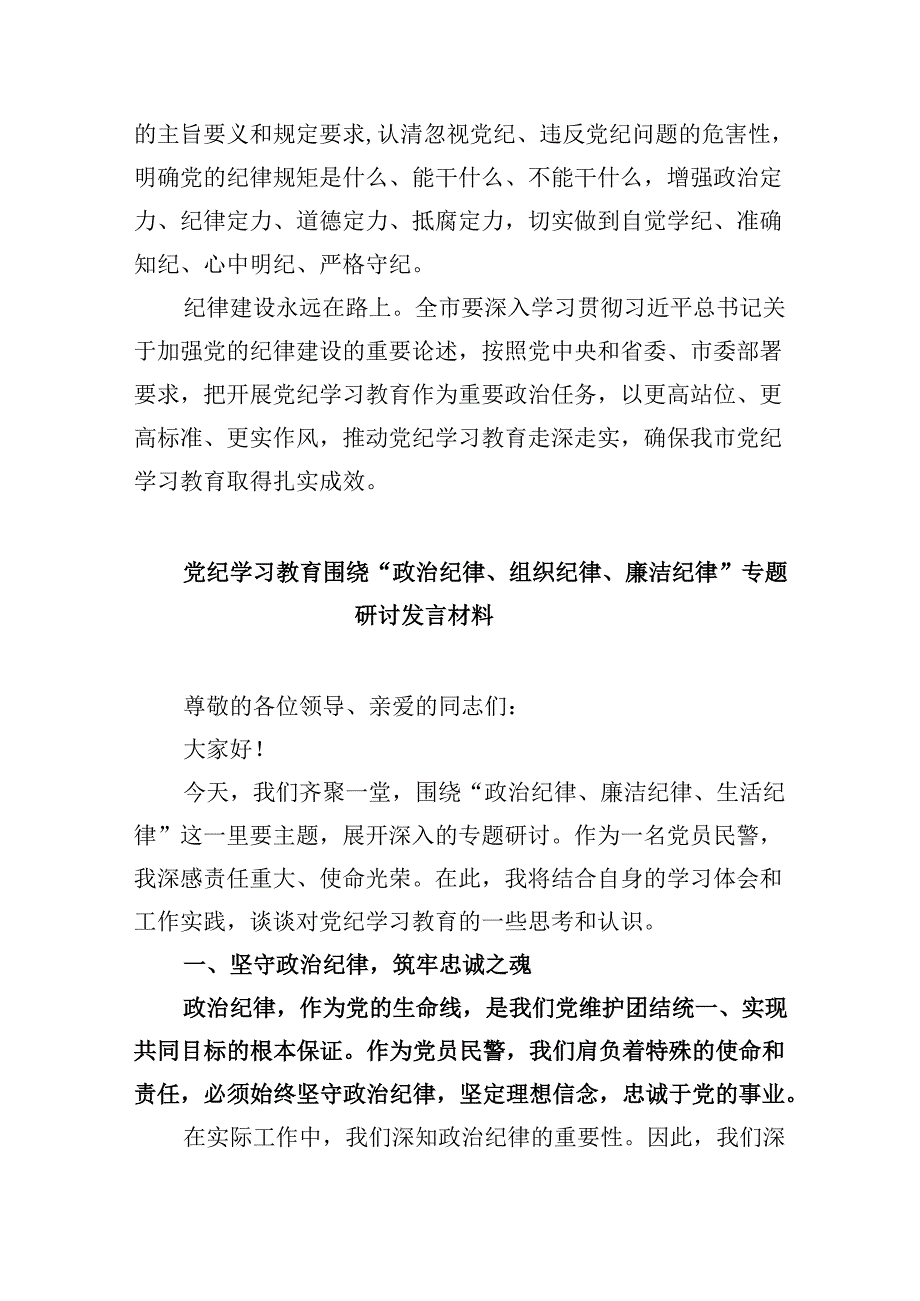 的主旨要义和规定要求，认清忽视党纪、违反党纪问题的危害性，明确党的纪律规矩是什么、能干什么、不能干什么，增强政治定力、纪律定力、道德定力、抵腐定力，切实做到自觉学纪、准确知纪、心中明纪、严格守纪。

纪律建设永远在路上。全市要深入学习贯彻习近平总书记关于加强党的纪律建设的重要论述，按照党中央和省委、市委部署要求，把开展党纪学习教育作为重要政治任务，以更高站位、更高标准、更实作风，推动党纪学习教育走深走实，确保我市党纪学习教育取得扎实成效。

党纪学习教育围绕“政治纪律、组织纪律、廉洁纪律”专题研讨发言材料

尊敬的各位领导、亲爱的同志们：

大家好！

今天，我们齐聚一堂，围绕“政治纪律、廉洁纪律、生活纪律”这一里要主题，展开深入的专题研讨。作为一名党员民警，我深感责任重大、使命光荣。在此，我将结合自身的学习体会和工作实践，谈谈对党纪学习教育的一些思考和认识。

一、坚守政治纪律，筑牢忠诚之魂

政治纪律，作为党的生命线，是我们党维护团结统一、实现共同目标的根本保证。作为党员民警，我们肩负着特殊的使命和责任，必须始终坚守政治纪律，坚定理想信念，忠诚于党的事业。

在实际工作中，我们深知政治纪律的重要性。因此，我们深